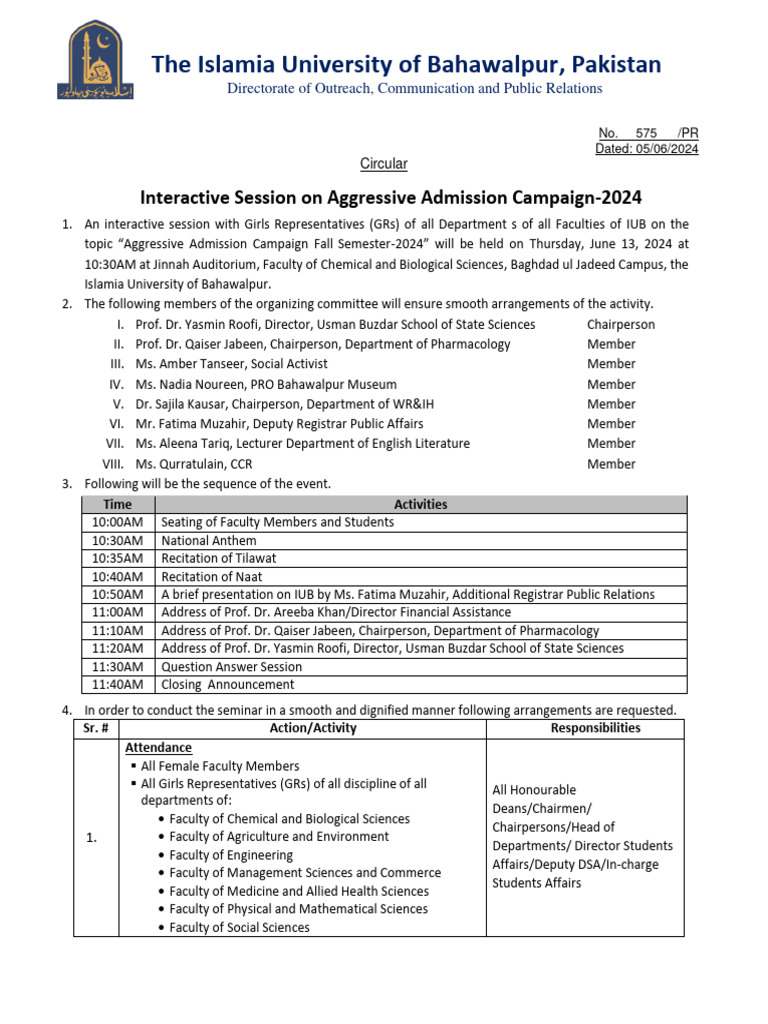 The Islamia University of Bahawalpur, Pakistan
Directorate of Outreach, Communication and Public Relations

No. 575 /PR
Dated: 05/06/2024

Circular

Interactive Session on Aggressive Admission Campaign-2024

1. An interactive session with Girls Representatives (GRs) of all Department s of all Faculties of IUB on the topic “Aggressive Admission Campaign Fall Semester-2024” will be held on Thursday, June 13, 2024 at 10:30AM at Jinnah Auditorium, Faculty of Chemical and Biological Sciences, Baghdad ul Jadeed Campus, the Islamia University of Bahawalpur.
2. The following members of the organizing committee will ensure smooth arrangements of the activity.
I. Prof. Dr. Yasmin Roofi, Director, Usman Buzdar School of State Sciences Chairperson
II. Prof. Dr. Qaiser Jabeen, Chairperson, Department of Pharmacology Member
III. Ms. Amber Tanseer, Social Activist Member
IV. Ms. Nadia Noureen, PRO Bahawalpur Museum Member
V. Dr. Sajila Kausar, Chairperson, Department of WR&IH Member
VI. Mr. Fatima Muzahir, Deputy Registrar Public Affairs Member
VII. Ms. Aleena Tariq, Lecturer Department of English Literature Member
VIII. Ms. Qurratulain, CCR Member
3. Following will be the sequence of the event.

| Time | Activities |
|---|---|
| 10:00AM | Seating of Faculty Members and Students |
| 10:30AM | National Anthem |
| 10:35AM | Recitation of Tilawat |
| 10:40AM | Recitation of Naat |
| 10:50AM | A brief presentation on IUB by Ms. Fatima Muzahir, Additional Registrar Public Relations |
| 11:00AM | Address of Prof. Dr. Areeba Khan/Director Financial Assistance |
| 11:10AM | Address of Prof. Dr. Qaiser Jabeen, Chairperson, Department of Pharmacology |
| 11:20AM | Address of Prof. Dr. Yasmin Roofi, Director, Usman Buzdar School of State Sciences |
| 11:30AM | Question Answer Session |
| 11:40AM | Closing Announcement |

4. In order to conduct the seminar in a smooth and dignified manner following arrangements are requested.

| Sr. # | Action/Activity | Responsibilities |
|---|---|---|
| 1. | Attendance ▪ All Female Faculty Members ▪ All Girls Representatives (GRs) of all discipline of all departments of: • Faculty of Chemical and Biological Sciences • Faculty of Agriculture and Environment • Faculty of Engineering • Faculty of Management Sciences and Commerce • Faculty of Medicine and Allied Health Sciences • Faculty of Physical and Mathematical Sciences • Faculty of Social Sciences | All Honourable Deans/Chairmen/ Chairpersons/Head of Departments/ Director Students Affairs/Deputy DSA/In-charge Students Affairs |